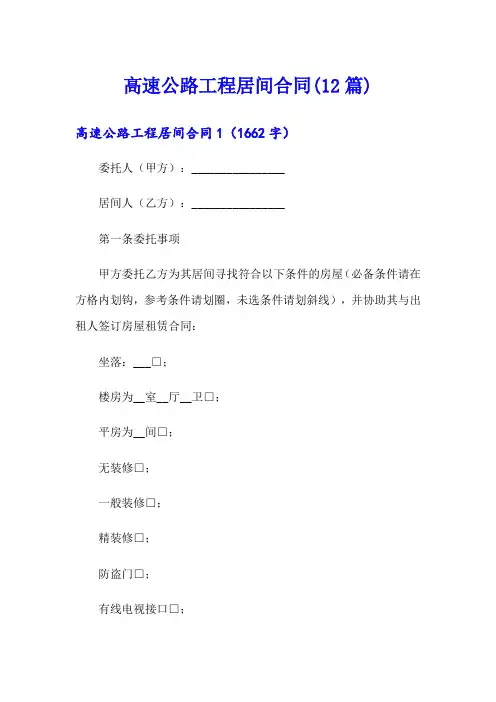 高速公路工程居间合同(12篇)

高速公路工程居间合同1（1662字）

委托人（甲方）：________________

居间人（乙方）：________________

第一条委托事项

甲方委托乙方为其居间寻找符合以下条件的房屋（必备条件请在方格内划钩，参考条件请划圈，未选条件请划斜线），并协助其与出租人签订房屋租赁合同：

坐落：___□；

楼房为__室__厅__卫□；

平房为__间□；

无装修□；

一般装修□；

精装修□；

防盗门□；

有线电视接口□；